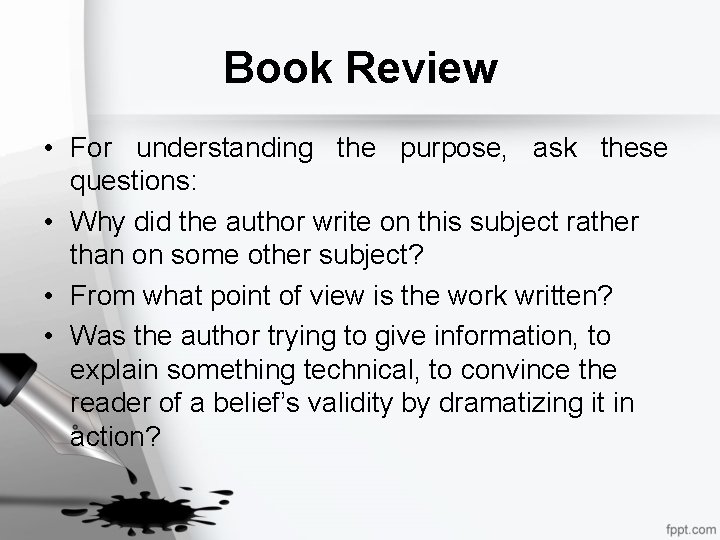 Book Review

• For understanding the purpose, ask these questions:

• Why did the author write on this subject rather than on some other subject?

• From what point of view is the work written?

• Was the author trying to give information, to explain something technical, to convince the reader of a belief's validity by dramatizing it in action?

fppt.com